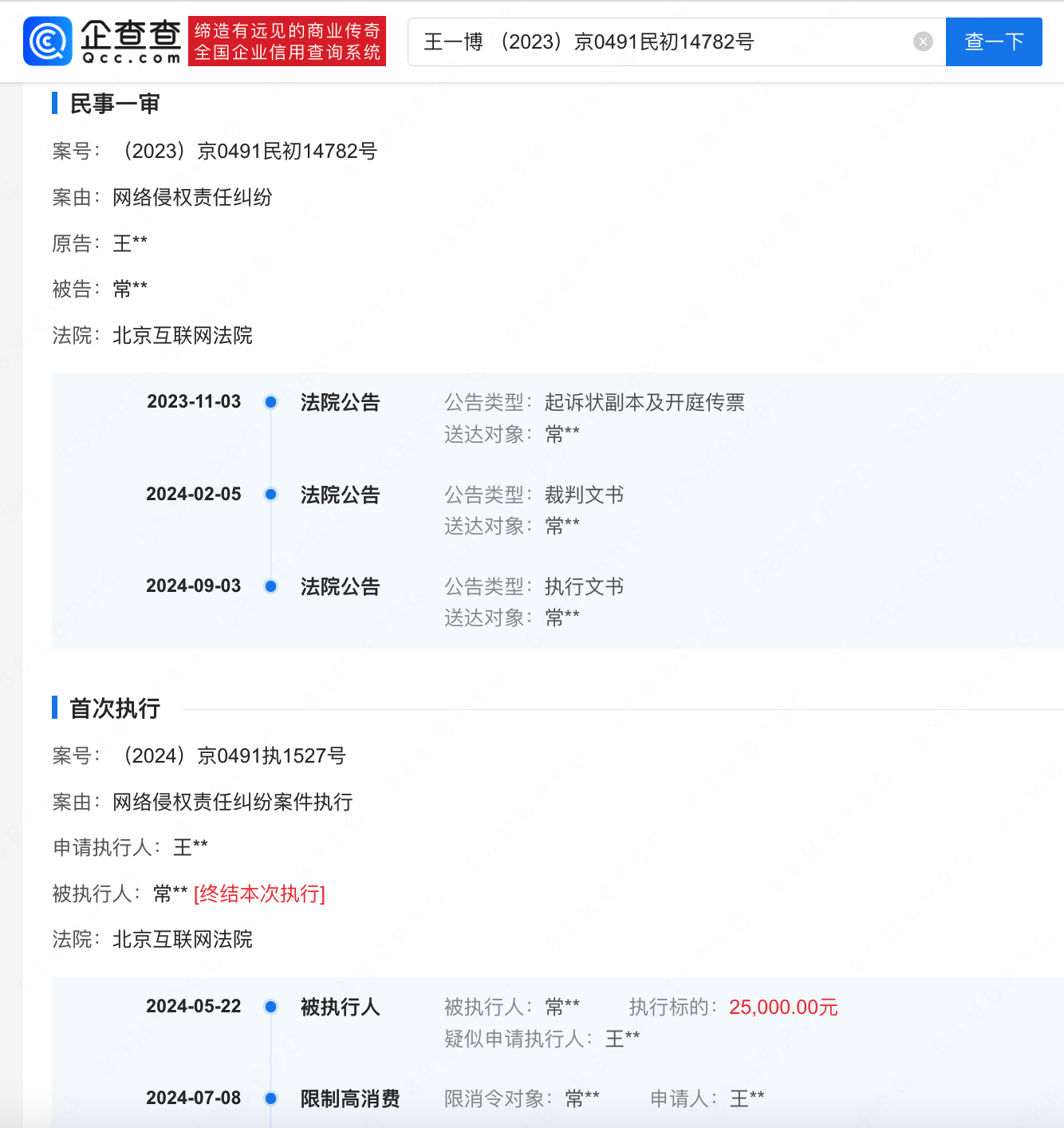 企查查 Qcc.com 缔造有远见的商业传奇 全国企业信用查询系统

王一博 （2023）京0491民初14782号

查一下

民事一审

案号：（2023）京0491民初14782号

案由：网络侵权责任纠纷

原告：王**

被告：常**

法院：北京互联网法院

2023-11-03 法院公告 公告类型：起诉状副本及开庭传票 送达对象：常**

2024-02-05 法院公告 公告类型：裁判文书 送达对象：常**

2024-09-03 法院公告 公告类型：执行文书 送达对象：常**

首次执行

案号：（2024）京0491执1527号

案由：网络侵权责任纠纷案件执行

申请执行人：王**

被执行人：常** [终结本次执行]

法院：北京互联网法院

2024-05-22 被执行人 被执行人：常** 执行标的：25,000.00元 疑似申请执行人：王**

2024-07-08 限制高消费 限消令对象：常** 申请人：王**